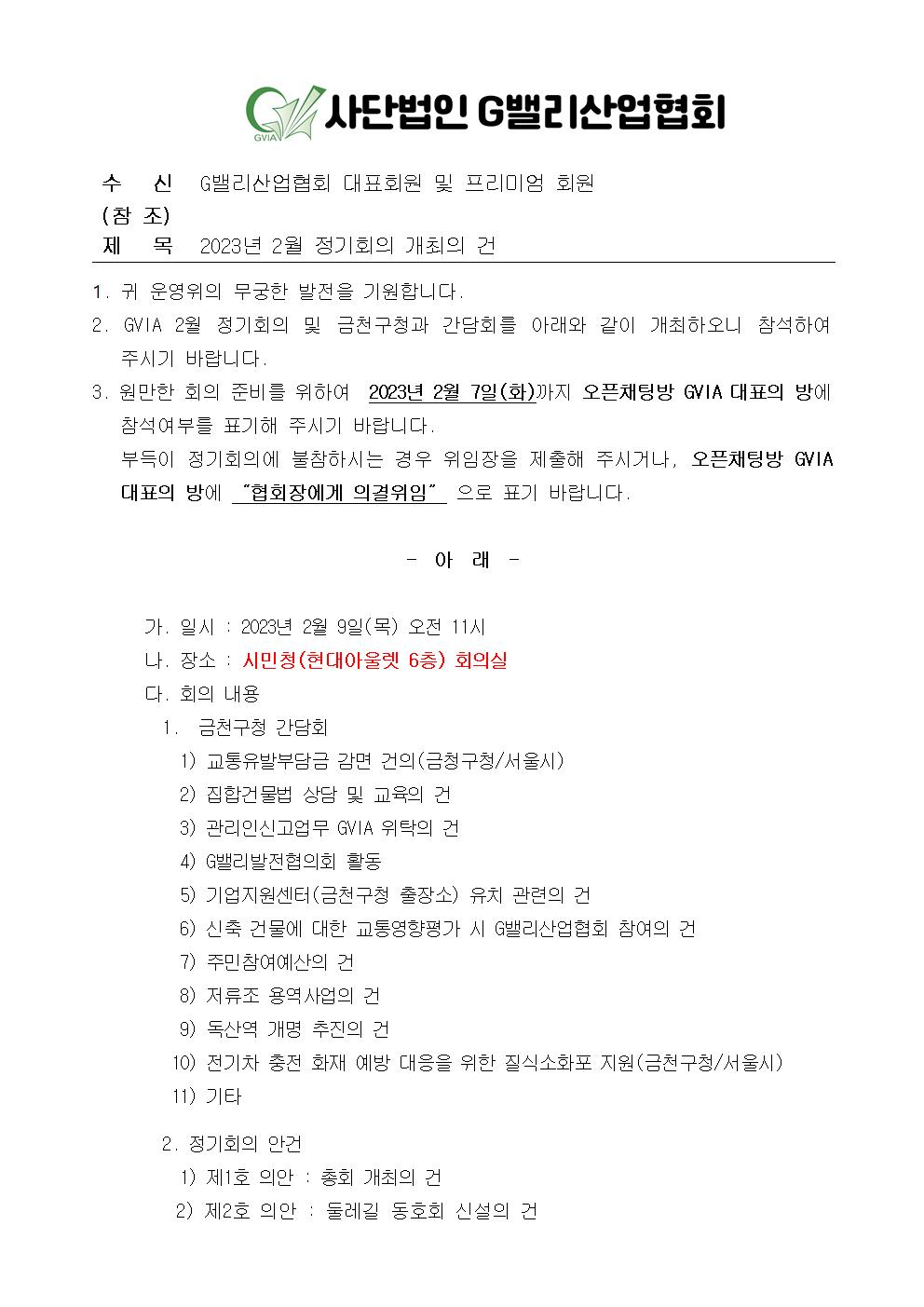 GVIA 사단법인 G밸리산업협회

수 신 G밸리산업협회 대표회원 및 프리미엄 회원
(참 조)
제 목 2023년 2월 정기회의 개최의 건

1. 귀 운영위의 무궁한 발전을 기원합니다.
2. GVIA 2월 정기회의 및 금천구청과 간담회를 아래와 같이 개최하오니 참석하여 주시기 바랍니다.
3. 원만한 회의 준비를 위하여 2023년 2월 7일(화)까지 오픈채팅방 GVIA 대표의 방에 참석여부를 표기해 주시기 바랍니다.
부득이 정기회의에 불참하시는 경우 위임장을 제출해 주시거나, 오픈채팅방 GVIA 대표의 방에 "협회장에게 의결위임" 으로 표기 바랍니다.

- 아 래 -

가. 일시 : 2023년 2월 9일(목) 오전 11시
나. 장소 : 시민청(현대아울렛 6층) 회의실
다. 회의 내용
1. 금천구청 간담회
1) 교통유발부담금 감면 건의(금청구청/서울시)
2) 집합건물법 상담 및 교육의 건
3) 관리인신고업무 GVIA 위탁의 건
4) G밸리발전협의회 활동
5) 기업지원센터(금천구청 출장소) 유치 관련의 건
6) 신축 건물에 대한 교통영향평가 시 G밸리산업협회 참여의 건
7) 주민참여예산의 건
8) 저류조 용역사업의 건
9) 독산역 개명 추진의 건
10) 전기차 충전 화재 예방 대응을 위한 질식소화포 지원(금천구청/서울시)
11) 기타

2. 정기회의 안건
1) 제1호 의안 : 총회 개최의 건
2) 제2호 의안 : 둘레길 동호회 신설의 건